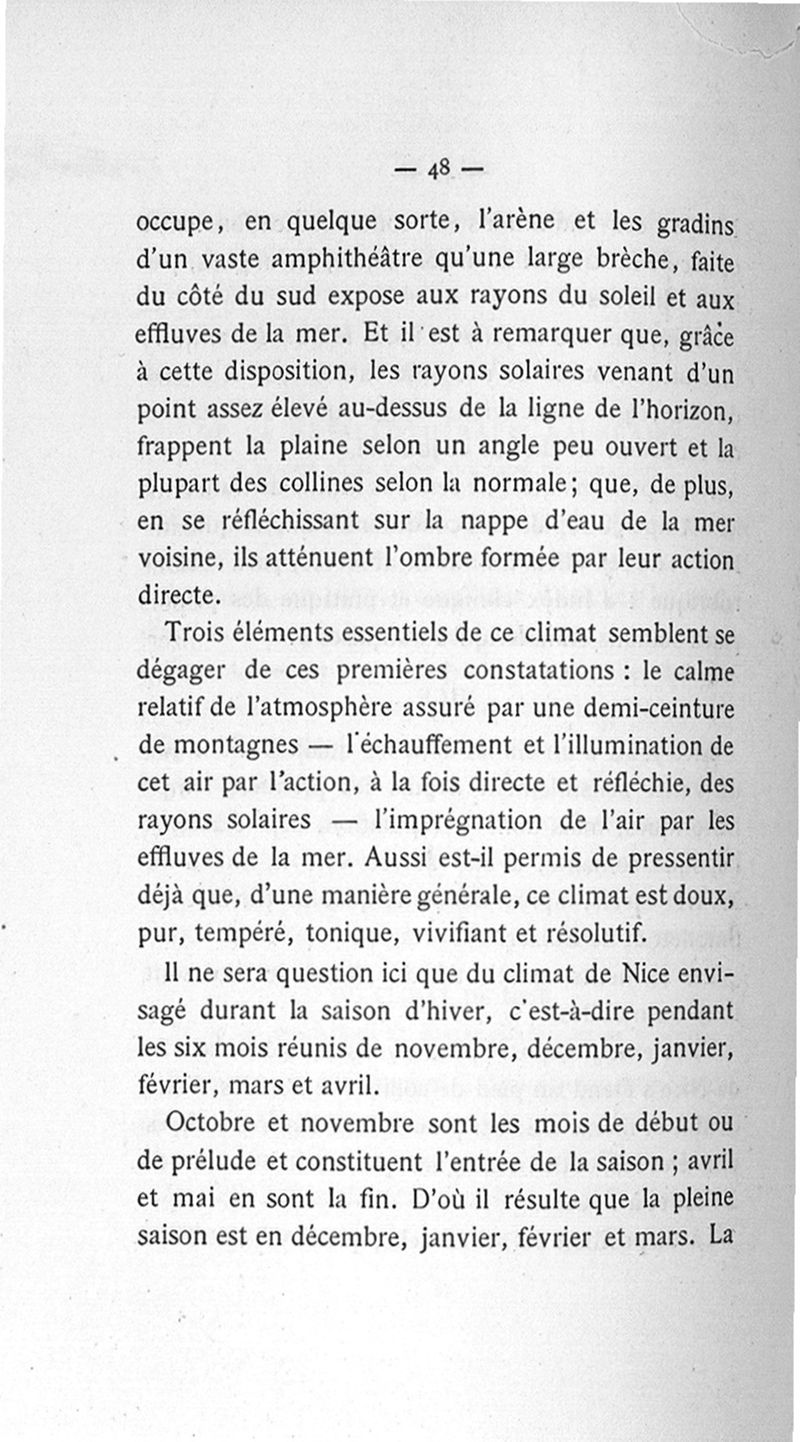 — 48 —

occupe, en quelque sorte, l'arène et les gradins d'un vaste amphithéâtre qu'une large brèche, faite du côté du sud expose aux rayons du soleil et aux effluves de la mer. Et il est à remarquer que, grâce à cette disposition, les rayons solaires venant d'un point assez élevé au-dessus de la ligne de l'horizon, frappent la plaine selon un angle peu ouvert et la plupart des collines selon la normale; que, de plus, en se réfléchissant sur la nappe d'eau de la mer voisine, ils atténuent l'ombre formée par leur action directe.

Trois éléments essentiels de ce climat semblent se dégager de ces premières constatations : le calme relatif de l'atmosphère assuré par une demi-ceinture de montagnes — l'échauffement et l'illumination de cet air par l'action, à la fois directe et réfléchie, des rayons solaires — l'imprégnation de l'air par les effluves de la mer. Aussi est-il permis de pressentir déjà que, d'une manière générale, ce climat est doux, pur, tempéré, tonique, vivifiant et résolutif.

Il ne sera question ici que du climat de Nice envisagé durant la saison d'hiver, c'est-à-dire pendant les six mois réunis de novembre, décembre, janvier, février, mars et avril.

Octobre et novembre sont les mois de début ou de prélude et constituent l'entrée de la saison ; avril et mai en sont la fin. D'où il résulte que la pleine saison est en décembre, janvier, février et mars. La